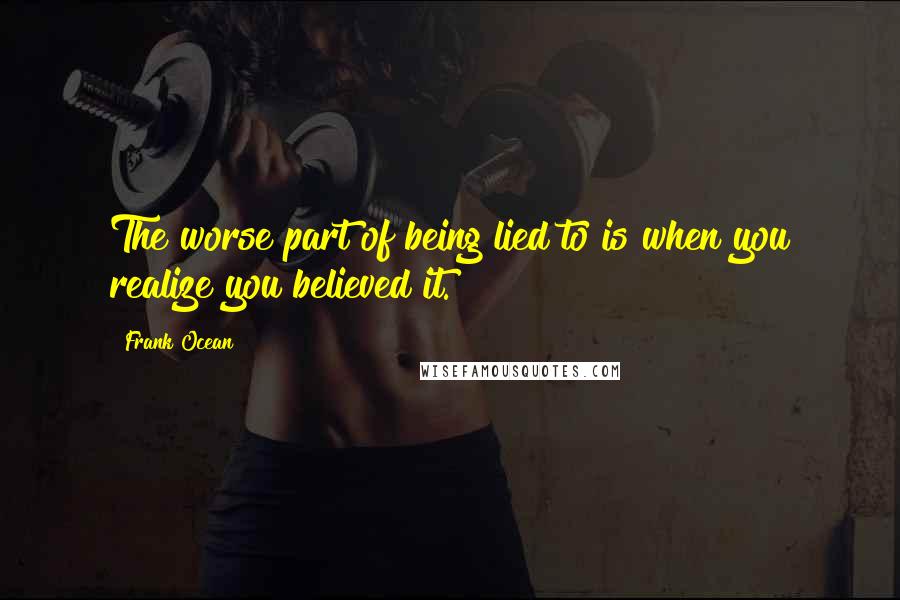 The worse part of being lied to is when you realize you believed it.

Frank Ocean

WISEFAMOUSQUOTES.COM